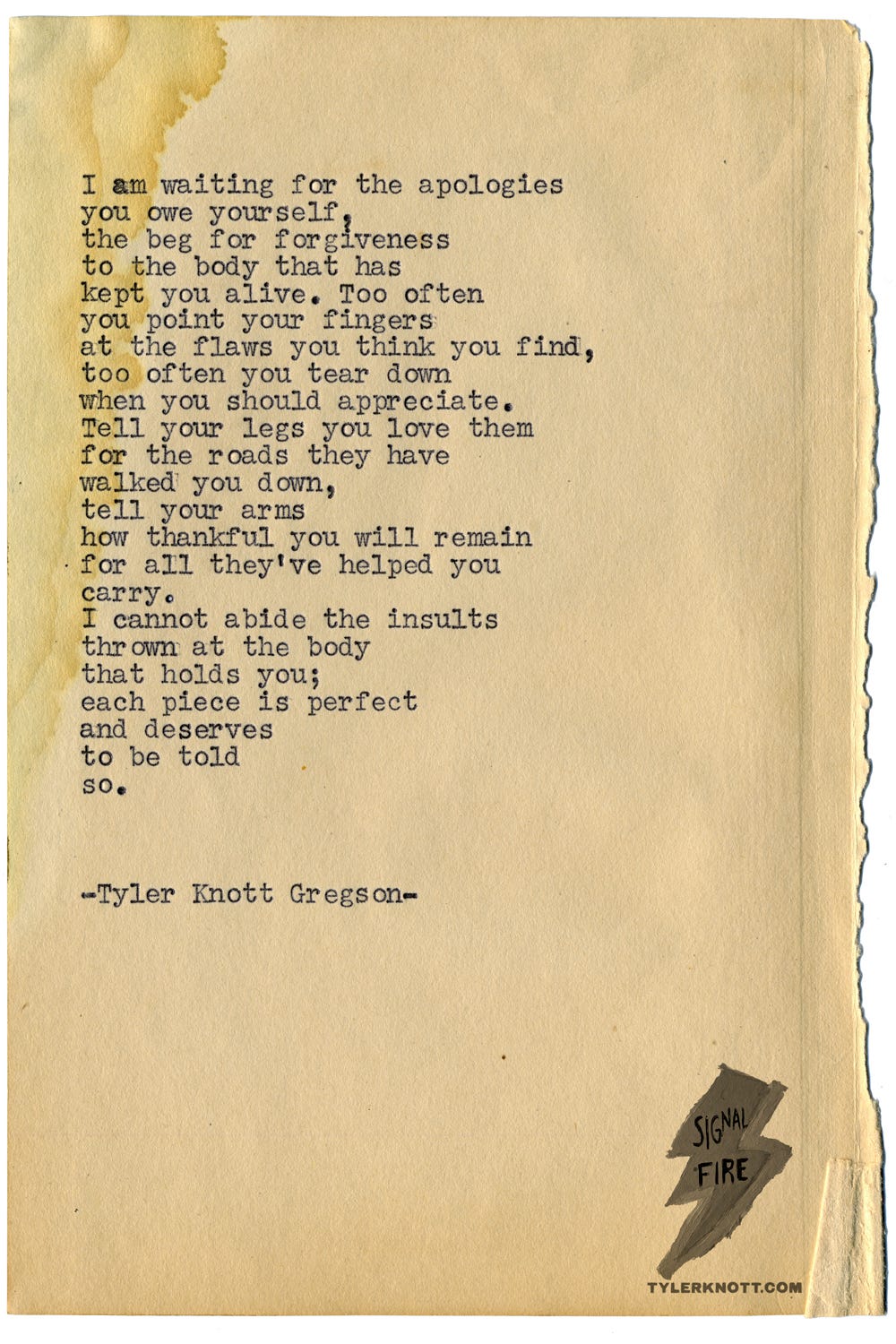 I am waiting for the apologies
you owe yourself,
the beg for forgiveness
to the body that has
kept you alive. Too often
you point your fingers
at the flaws you think you find,
too often you tear down
when you should appreciate.
Tell your legs you love them
for the roads they have
walked you down,
tell your arms
how thankful you will remain
for all they've helped you
carry.
I cannot abide the insults
thrown at the body
that holds you;
each piece is perfect
and deserves
to be told
so.

-Tyler Knott Gregson-

SIGNAL
FIRE

TYLERKNOTT.COM